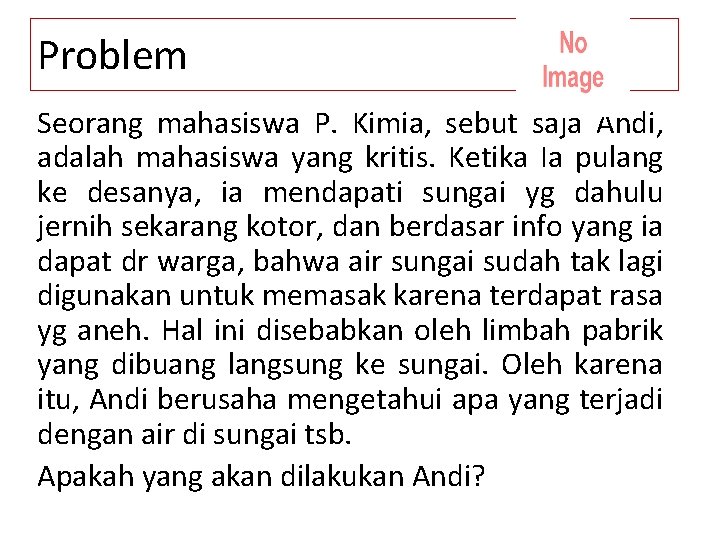 Problem

No Image

Seorang mahasiswa P. Kimia, sebut saja Andi, adalah mahasiswa yang kritis. Ketika Ia pulang ke desanya, ia mendapati sungai yg dahulu jernih sekarang kotor, dan berdasar info yang ia dapat dr warga, bahwa air sungai sudah tak lagi digunakan untuk memasak karena terdapat rasa yg aneh. Hal ini disebabkan oleh limbah pabrik yang dibuang langsung ke sungai. Oleh karena itu, Andi berusaha mengetahui apa yang terjadi dengan air di sungai tsb.

Apakah yang akan dilakukan Andi?